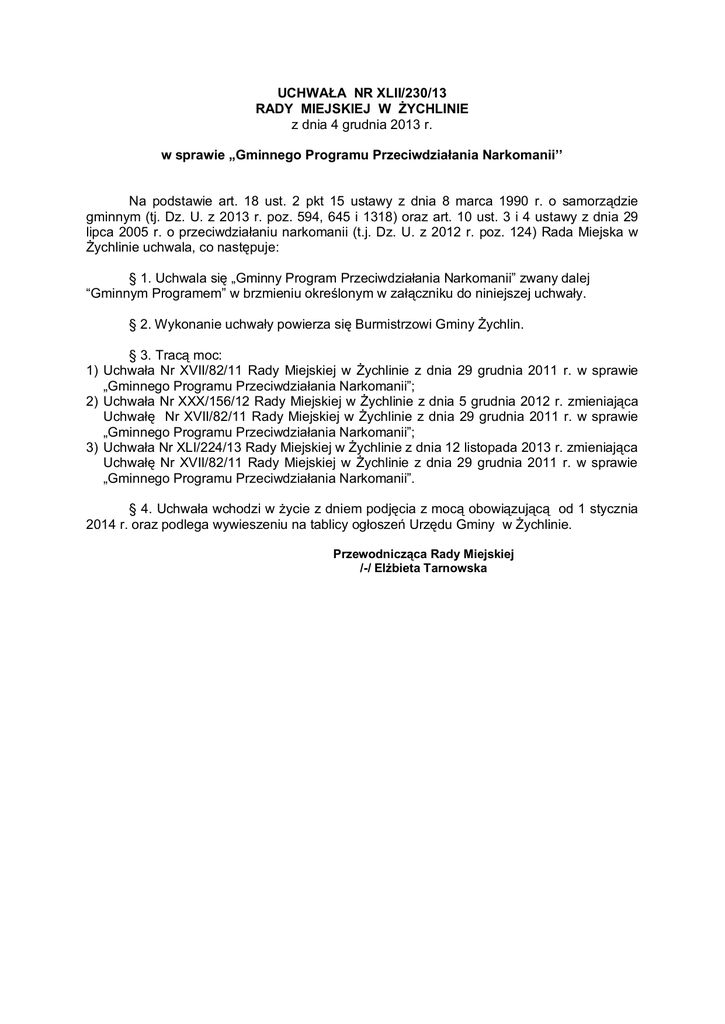 UCHWAŁA NR XLII/230/13
RADY MIEJSKIEJ W ŻYCHLINIE
z dnia 4 grudnia 2013 r.

w sprawie „Gminnego Programu Przeciwdziałania Narkomanii”

Na podstawie art. 18 ust. 2 pkt 15 ustawy z dnia 8 marca 1990 r. o samorządzie gminnym (tj. Dz. U. z 2013 r. poz. 594, 645 i 1318) oraz art. 10 ust. 3 i 4 ustawy z dnia 29 lipca 2005 r. o przeciwdziałaniu narkomanii (t.j. Dz. U. z 2012 r. poz. 124) Rada Miejska w Żychlinie uchwala, co następuje:

§ 1. Uchwala się „Gminny Program Przeciwdziałania Narkomanii” zwany dalej “Gminnym Programem” w brzmieniu określonym w załączniku do niniejszej uchwały.

§ 2. Wykonanie uchwały powierza się Burmistrzowi Gminy Żychlin.

§ 3. Tracą moc:
1) Uchwała Nr XVII/82/11 Rady Miejskiej w Żychlinie z dnia 29 grudnia 2011 r. w sprawie „Gminnego Programu Przeciwdziałania Narkomanii”;
2) Uchwała Nr XXX/156/12 Rady Miejskiej w Żychlinie z dnia 5 grudnia 2012 r. zmieniająca Uchwałę Nr XVII/82/11 Rady Miejskiej w Żychlinie z dnia 29 grudnia 2011 r. w sprawie „Gminnego Programu Przeciwdziałania Narkomanii”;
3) Uchwała Nr XLI/224/13 Rady Miejskiej w Żychlinie z dnia 12 listopada 2013 r. zmieniająca Uchwałę Nr XVII/82/11 Rady Miejskiej w Żychlinie z dnia 29 grudnia 2011 r. w sprawie „Gminnego Programu Przeciwdziałania Narkomanii”.

§ 4. Uchwała wchodzi w życie z dniem podjęcia z mocą obowiązującą od 1 stycznia 2014 r. oraz podlega wywieszeniu na tablicy ogłoszeń Urzędu Gminy w Żychlinie.

Przewodnicząca Rady Miejskiej
/-/ Elżbieta Tarnowska